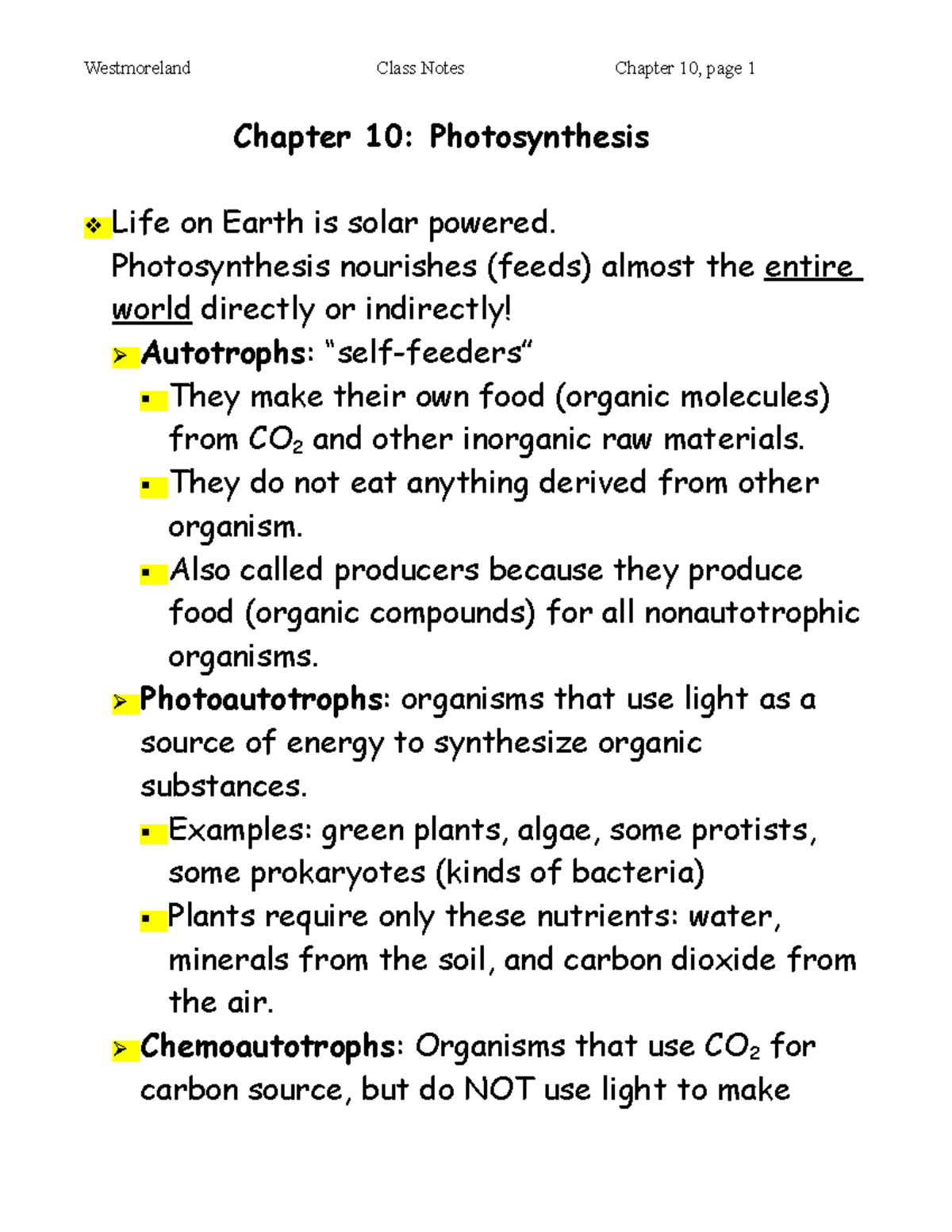 Westmoreland Class Notes Chapter 10, page 1

Chapter 10: Photosynthesis

❖ Life on Earth is solar powered.
Photosynthesis nourishes (feeds) almost the entire world directly or indirectly!

➢ Autotrophs: “self-feeders”

▪ They make their own food (organic molecules) from $CO_2$ and other inorganic raw materials.

▪ They do not eat anything derived from other organism.

▪ Also called producers because they produce food (organic compounds) for all nonautotrophic organisms.

➢ Photoautotrophs: organisms that use light as a source of energy to synthesize organic substances.

▪ Examples: green plants, algae, some protists, some prokaryotes (kinds of bacteria)

▪ Plants require only these nutrients: water, minerals from the soil, and carbon dioxide from the air.

➢ Chemoautotrophs: Organisms that use $CO_2$ for carbon source, but do NOT use light to make